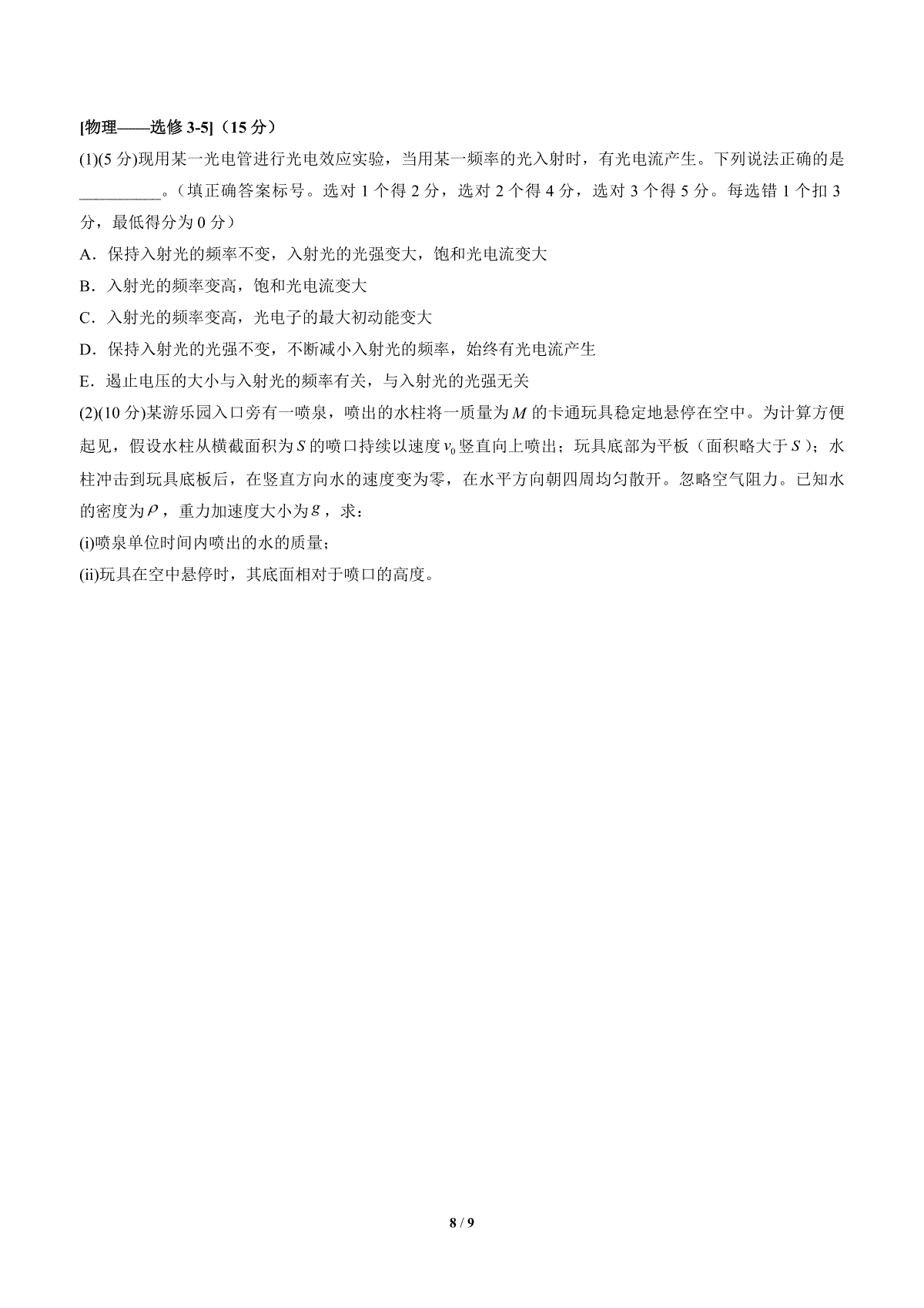 [物理——选修 3-5]（15 分）

(1)(5 分)现用某一光电管进行光电效应实验，当用某一频率的光入射时，有光电流产生。下列说法正确的是__________。（填正确答案标号。选对 1 个得 2 分，选对 2 个得 4 分，选对 3 个得 5 分。每选错 1 个扣 3 分，最低得分为 0 分）

A．保持入射光的频率不变，入射光的光强变大，饱和光电流变大

B．入射光的频率变高，饱和光电流变大

C．入射光的频率变高，光电子的最大初动能变大

D．保持入射光的光强不变，不断减小入射光的频率，始终有光电流产生

E．遏止电压的大小与入射光的频率有关，与入射光的光强无关

(2)(10 分)某游乐园入口旁有一喷泉，喷出的水柱将一质量为$M$的卡通玩具稳定地悬停在空中。为计算方便起见，假设水柱从横截面积为$S$的喷口持续以速度$v_0$竖直向上喷出；玩具底部为平板（面积略大于$S$）；水柱冲击到玩具底板后，在竖直方向水的速度变为零，在水平方向朝四周均匀散开。忽略空气阻力。已知水的密度为$\rho$，重力加速度大小为$g$，求：

(i)喷泉单位时间内喷出的水的质量；

(ii)玩具在空中悬停时，其底面相对于喷口的高度。

8 / 9